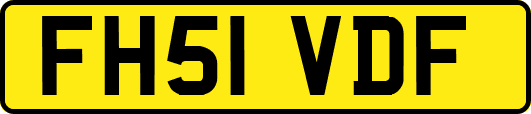 FH51 VDF